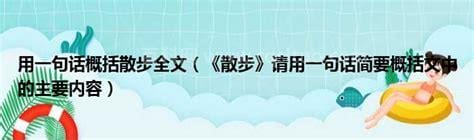 用一句话概括散步全文（《散步》请用一句话简要概括文中的主要内容）